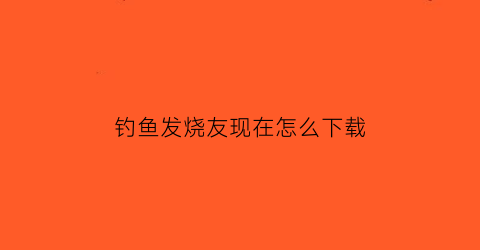 钓鱼发烧友现在怎么下载